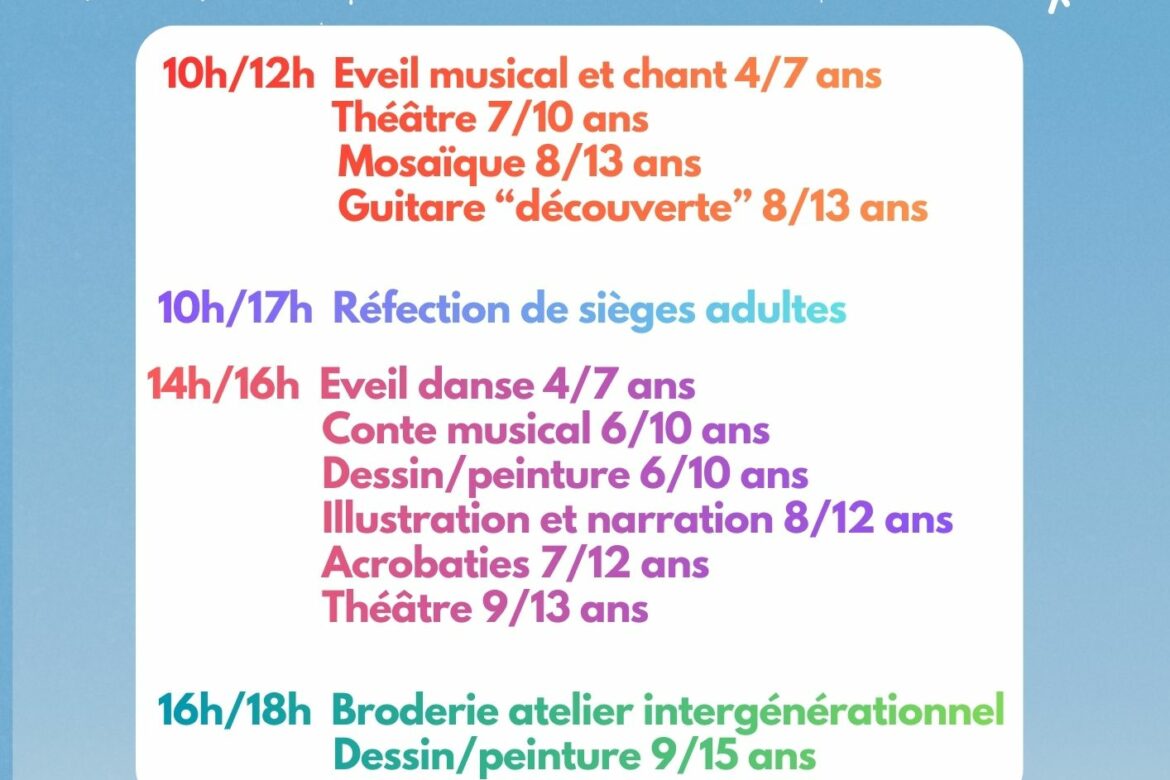 10h/12h Eveil musical et chant 4/7 ans
Théâtre 7/10 ans
Mosaïque 8/13 ans
Guitare "découverte" 8/13 ans

10h/17h Réfection de sièges adultes

14h/16h Eveil danse 4/7 ans
Conte musical 6/10 ans
Dessin/peinture 6/10 ans
Illustration et narration 8/12 ans
Acrobaties 7/12 ans
Théâtre 9/13 ans

16h/18h Broderie atelier intergénérationnel
Dessin/peinture 9/15 ans